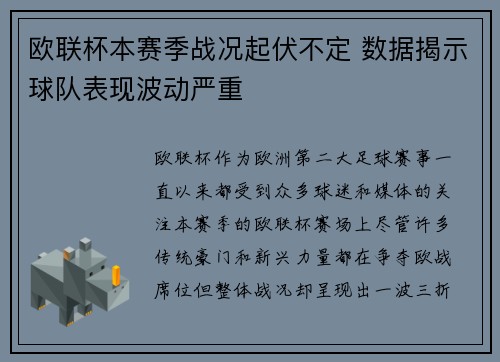 欧联杯本赛季战况起伏不定 数据揭示球队表现波动严重

欧联杯作为欧洲第二大足球赛事一直以来都受到众多球迷和媒体的关注本赛季的欧联杯赛场上尽管许多传统豪门和新兴力量都在争夺欧战席位但整体战况却呈现出一波三折